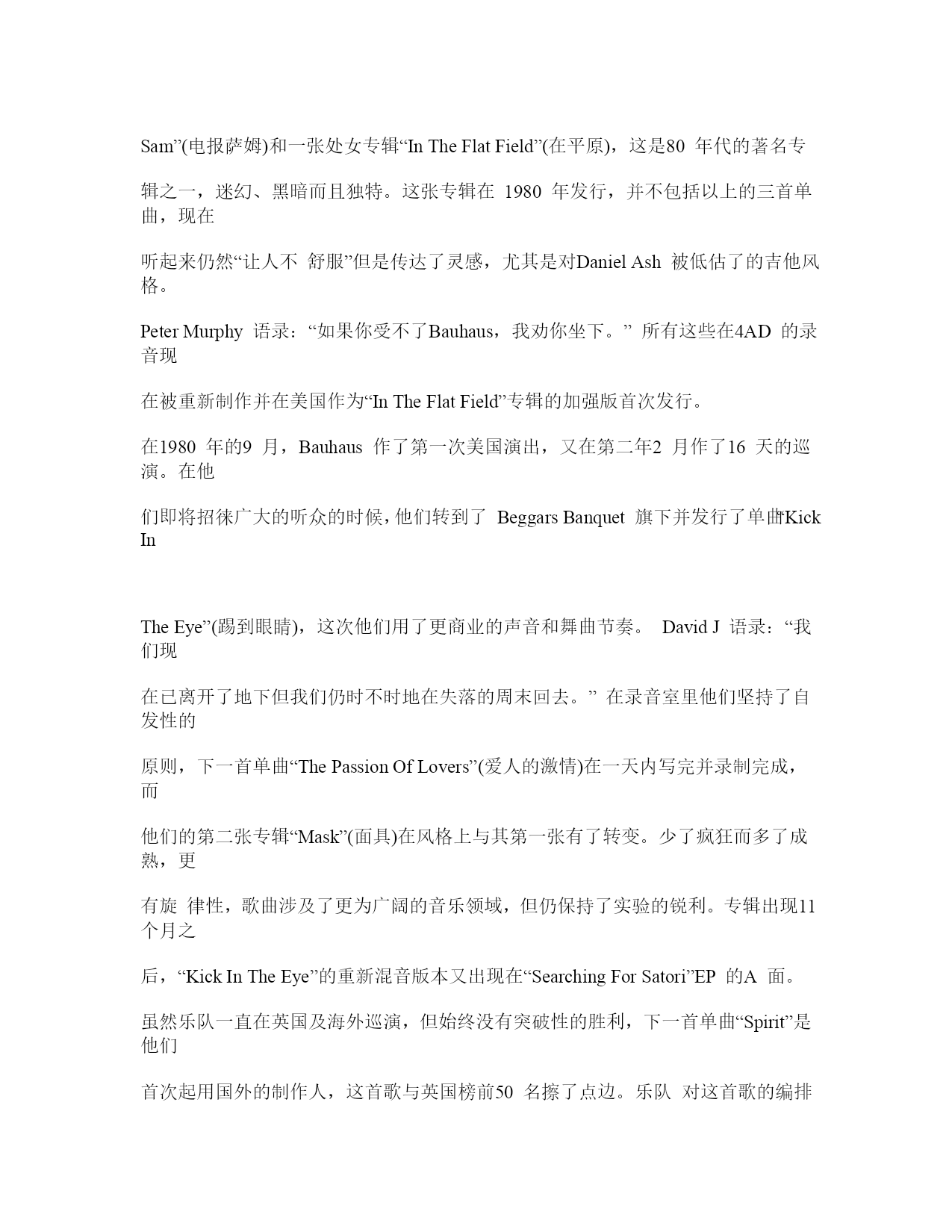 Sam”(电报萨姆)和一张处女专辑“In The Flat Field”(在平原)，这是80 年代的著名专

辑之一，迷幻、黑暗而且独特。这张专辑在 1980 年发行，并不包括以上的三首单曲，现在

听起来仍然“让人不 舒服”但是传达了灵感，尤其是对Daniel Ash 被低估了的吉他风格。

Peter Murphy 语录：“如果你受不了Bauhaus，我劝你坐下。” 所有这些在4AD 的录音现

在被重新制作并在美国作为“In The Flat Field”专辑的加强版首次发行。

在1980 年的9 月，Bauhaus 作了第一次美国演出，又在第二年2 月作了16 天的巡演。在他

们即将招徕广大的听众的时候，他们转到了 Beggars Banquet 旗下并发行了单曲“Kick In

The Eye”(踢到眼睛)，这次他们用了更商业的声音和舞曲节奏。 David J 语录：“我们现

在已离开了地下但我们仍时不时地在失落的周末回去。” 在录音室里他们坚持了自发性的

原则，下一首单曲“The Passion Of Lovers”(爱人的激情)在一天内写完并录制完成，而

他们的第二张专辑“Mask”(面具)在风格上与其第一张有了转变。少了疯狂而多了成熟，更

有旋 律性，歌曲涉及了更为广阔的音乐领域，但仍保持了实验的锐利。专辑出现11 个月之

后，“Kick In The Eye”的重新混音版本又出现在“Searching For Satori”EP 的A 面。

虽然乐队一直在英国及海外巡演，但始终没有突破性的胜利，下一首单曲“Spirit”是他们

首次起用国外的制作人，这首歌与英国榜前50 名擦了点边。乐队 对这首歌的编排